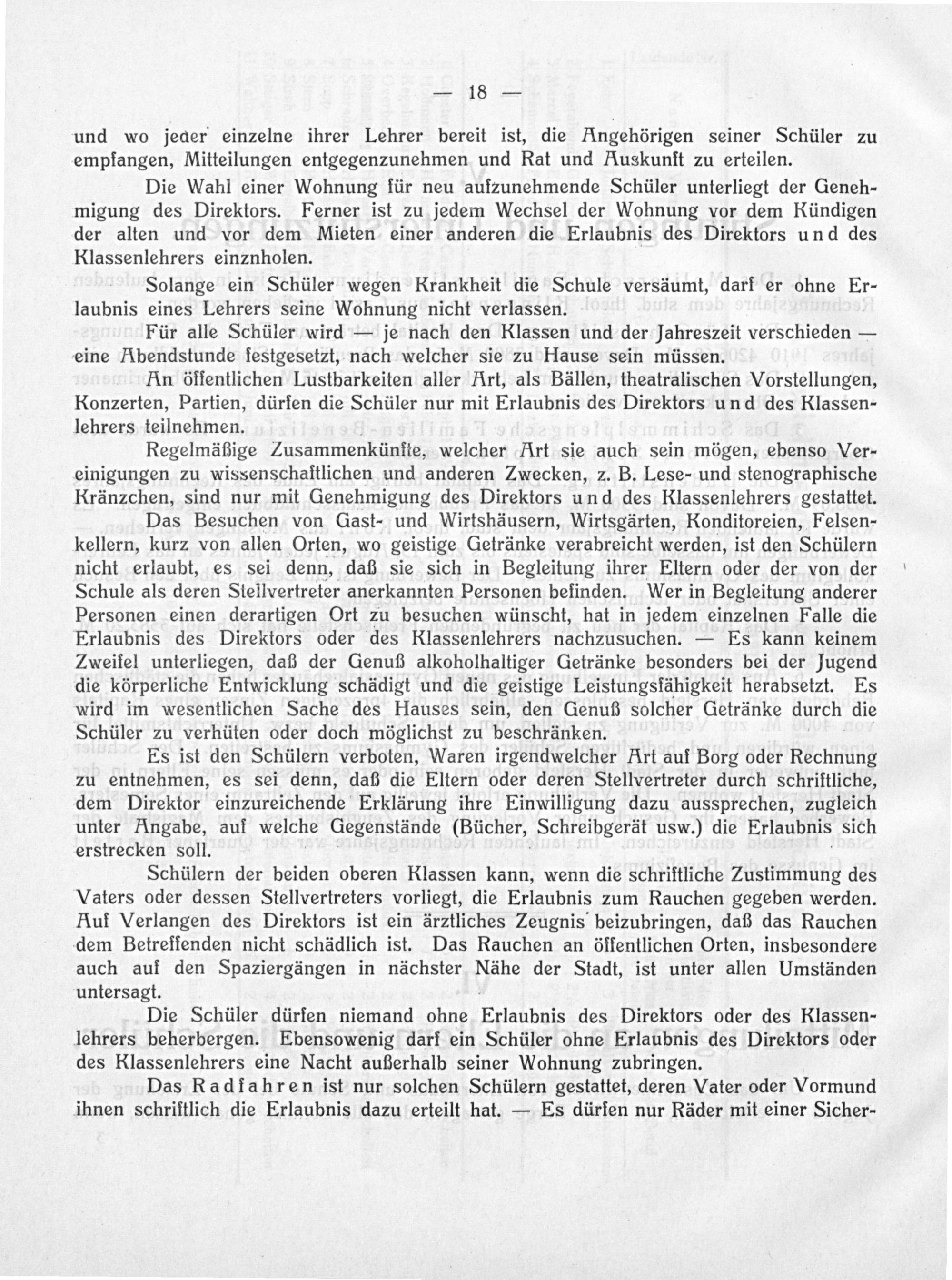 — 18 —

und wo jeder einzelne ihrer Lehrer bereit ist, die Angehörigen seiner Schüler zu empfangen, Mitteilungen entgegenzunehmen und Rat und Auskunft zu erteilen.

Die Wahl einer Wohnung für neu aufzunehmende Schüler unterliegt der Genehmigung des Direktors. Ferner ist zu jedem Wechsel der Wohnung vor dem Kündigen der alten und vor dem Mieten einer anderen die Erlaubnis des Direktors und des Klassenlehrers einznholen.

Solange ein Schüler wegen Krankheit die Schule versäumt, darf er ohne Erlaubnis eines Lehrers seine Wohnung nicht verlassen.

Für alle Schüler wird — je nach den Klassen und der Jahreszeit verschieden — eine Abendstunde festgesetzt, nach welcher sie zu Hause sein müssen.

An öffentlichen Lustbarkeiten aller Art, als Bällen, theatralischen Vorstellungen, Konzerten, Partien, dürfen die Schüler nur mit Erlaubnis des Direktors und des Klassenlehrers teilnehmen.

Regelmäßige Zusammenkünfte, welcher Art sie auch sein mögen, ebenso Vereinigungen zu wissenschaftlichen und anderen Zwecken, z. B. Lese- und stenographische Kränzchen, sind nur mit Genehmigung des Direktors und des Klassenlehrers gestattet.

Das Besuchen von Gast- und Wirtshäusern, Wirtsgärten, Konditoreien, Felsenkellern, kurz von allen Orten, wo geistige Getränke verabreicht werden, ist den Schülern nicht erlaubt, es sei denn, daß sie sich in Begleitung ihrer Eltern oder der von der Schule als deren Stellvertreter anerkannten Personen befinden. Wer in Begleitung anderer Personen einen derartigen Ort zu besuchen wünscht, hat in jedem einzelnen Falle die Erlaubnis des Direktors oder des Klassenlehrers nachzusuchen. — Es kann keinem Zweifel unterliegen, daß der Genuß alkoholhaltiger Getränke besonders bei der Jugend die körperliche Entwicklung schädigt und die geistige Leistungsfähigkeit herabsetzt. Es wird im wesentlichen Sache des Hauses sein, den Genuß solcher Getränke durch die Schüler zu verhüten oder doch möglichst zu beschränken.

Es ist den Schülern verboten, Waren irgendwelcher Art auf Borg oder Rechnung zu entnehmen, es sei denn, daß die Eltern oder deren Stellvertreter durch schriftliche, dem Direktor einzureichende Erklärung ihre Einwilligung dazu aussprechen, zugleich unter Angabe, auf welche Gegenstände (Bücher, Schreibgerät usw.) die Erlaubnis sich erstrecken soll.

Schülern der beiden oberen Klassen kann, wenn die schriftliche Zustimmung des Vaters oder dessen Stellvertreters vorliegt, die Erlaubnis zum Rauchen gegeben werden. Auf Verlangen des Direktors ist ein ärztliches Zeugnis beizubringen, daß das Rauchen dem Betreffenden nicht schädlich ist. Das Rauchen an öffentlichen Orten, insbesondere auch auf den Spaziergängen in nächster Nähe der Stadt, ist unter allen Umständen untersagt.

Die Schüler dürfen niemand ohne Erlaubnis des Direktors oder des Klassenlehrers beherbergen. Ebensowenig darf ein Schüler ohne Erlaubnis des Direktors oder des Klassenlehrers eine Nacht außerhalb seiner Wohnung zubringen.

Das Radfahren ist nur solchen Schülern gestattet, deren Vater oder Vormund ihnen schriftlich die Erlaubnis dazu erteilt hat. — Es dürfen nur Räder mit einer Sicher-